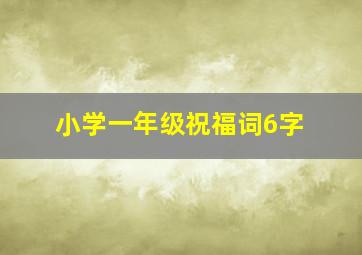 小学一年级祝福词6字